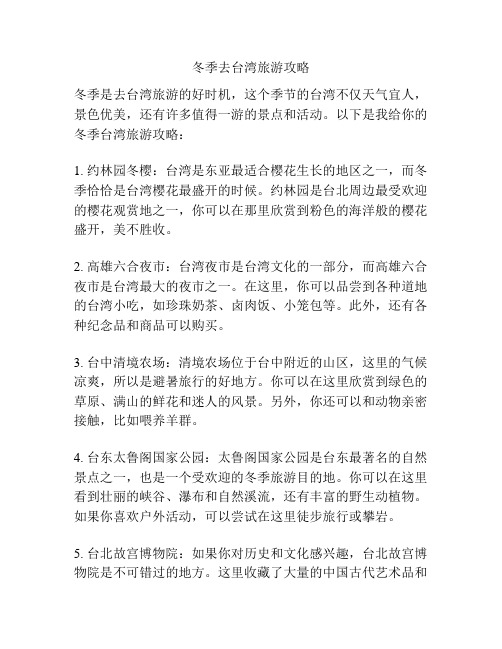 冬季去台湾旅游攻略

冬季是去台湾旅游的好时机，这个季节的台湾不仅天气宜人，景色优美，还有许多值得一游的景点和活动。以下是我给你的冬季台湾旅游攻略：

1. 约林园冬樱：台湾是东亚最适合樱花生长的地区之一，而冬季恰恰是台湾樱花最盛开的时候。约林园是台北周边最受欢迎的樱花观赏地之一，你可以在那里欣赏到粉色的海洋般的樱花盛开，美不胜收。

2. 高雄六合夜市：台湾夜市是台湾文化的一部分，而高雄六合夜市是台湾最大的夜市之一。在这里，你可以品尝到各种道地的台湾小吃，如珍珠奶茶、卤肉饭、小笼包等。此外，还有各种纪念品和商品可以购买。

3. 台中清境农场：清境农场位于台中附近的山区，这里的气候凉爽，所以是避暑旅行的好地方。你可以在这里欣赏到绿色的草原、满山的鲜花和迷人的风景。另外，你还可以和动物亲密接触，比如喂养羊群。

4. 台东太鲁阁国家公园：太鲁阁国家公园是台东最著名的自然景点之一，也是一个受欢迎的冬季旅游目的地。你可以在这里看到壮丽的峡谷、瀑布和自然溪流，还有丰富的野生动植物。如果你喜欢户外活动，可以尝试在这里徒步旅行或攀岩。

5. 台北故宫博物院：如果你对历史和文化感兴趣，台北故宫博物院是不可错过的地方。这里收藏了大量的中国古代艺术品和